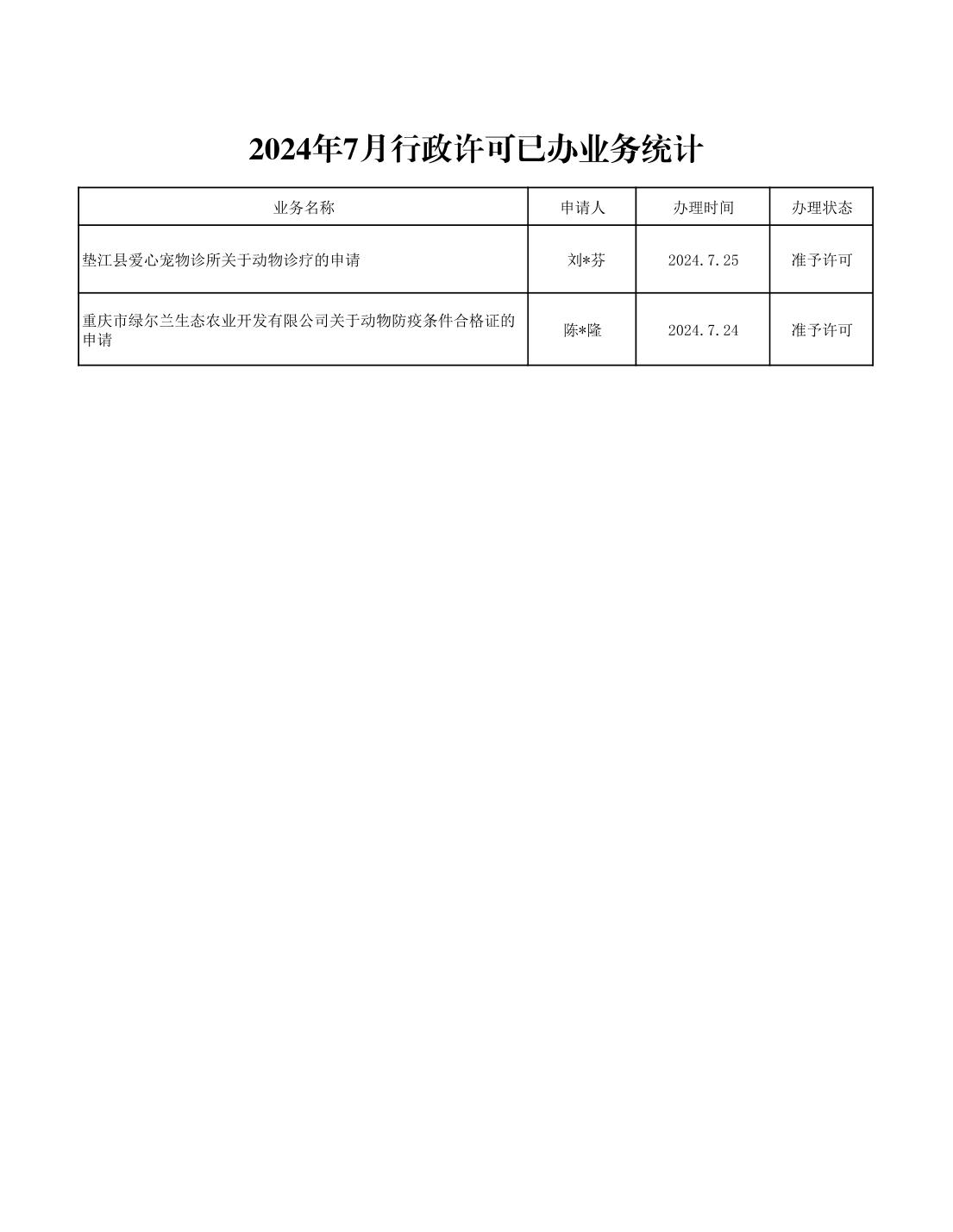 2024年7月行政许可已办业务统计

| 业务名称 | 申请人 | 办理时间 | 办理状态 |
|---|---|---|---|
| 垫江县爱心宠物诊所关于动物诊疗的申请 | 刘*芬 | 2024.7.25 | 准予许可 |
| 重庆市绿尔兰生态农业开发有限公司关于动物防疫条件合格证的申请 | 陈*隆 | 2024.7.24 | 准予许可 |